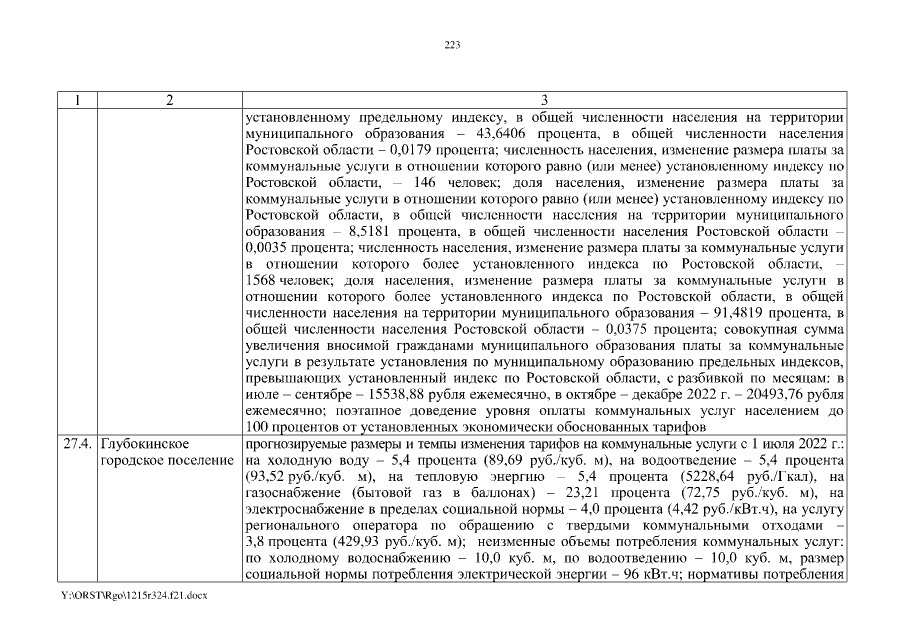 223

| 1 | 2 | 3 |
|---|---|---|
| | | установленному предельному индексу, в общей численности населения на территории муниципального образования – 43,6406 процента, в общей численности населения Ростовской области – 0,0179 процента; численность населения, изменение размера платы за коммунальные услуги в отношении которого равно (или менее) установленному индексу по Ростовской области, – 146 человек; доля населения, изменение размера платы за коммунальные услуги в отношении которого равно (или менее) установленному индексу по Ростовской области, в общей численности населения на территории муниципального образования – 8,5181 процента, в общей численности населения Ростовской области – 0,0035 процента; численность населения, изменение размера платы за коммунальные услуги в отношении которого более установленного индекса по Ростовской области, – 1568 человек; доля населения, изменение размера платы за коммунальные услуги в отношении которого более установленного индекса по Ростовской области, в общей численности населения на территории муниципального образования – 91,4819 процента, в общей численности населения Ростовской области – 0,0375 процента; совокупная сумма увеличения вносимой гражданами муниципального образования платы за коммунальные услуги в результате установления по муниципальному образованию предельных индексов, превышающих установленный индекс по Ростовской области, с разбивкой по месяцам: в июле – сентябре – 15538,88 рубля ежемесячно, в октябре – декабре 2022 г. – 20493,76 рубля ежемесячно; поэтапное доведение уровня оплаты коммунальных услуг населением до 100 процентов от установленных экономически обоснованных тарифов |
| 27.4. | Глубокинское городское поселение | прогнозируемые размеры и темпы изменения тарифов на коммунальные услуги с 1 июля 2022 г.: на холодную воду – 5,4 процента (89,69 руб./куб. м), на водоотведение – 5,4 процента (93,52 руб./куб. м), на тепловую энергию – 5,4 процента (5228,64 руб./Гкал), на газоснабжение (бытовой газ в баллонах) – 23,21 процента (72,75 руб./куб. м), на электроснабжение в пределах социальной нормы – 4,0 процента (4,42 руб./кВт.ч), на услугу регионального оператора по обращению с твердыми коммунальными отходами – 3,8 процента (429,93 руб./куб. м); неизменные объемы потребления коммунальных услуг: по холодному водоснабжению – 10,0 куб. м, по водоотведению – 10,0 куб. м, размер социальной нормы потребления электрической энергии – 96 кВт.ч; нормативы потребления |

Y:\ORST\Rgo\1215r324.f21.docx